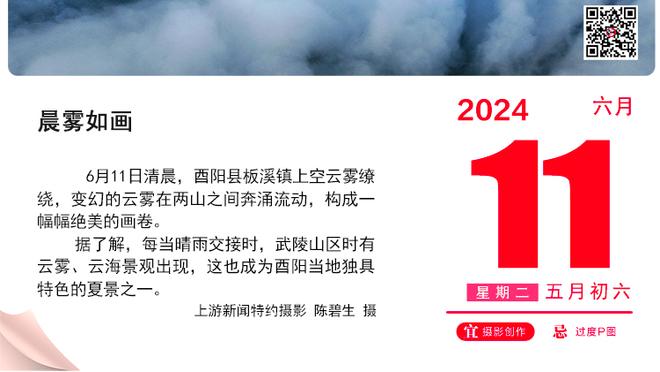 晨雾如画

6月11日清晨，酉阳县板溪镇上空云雾缭绕，变幻的云雾在两山之间奔涌流动，构成一幅幅绝美的画卷。

据了解，每当晴雨交接时，武陵山区时有云雾、云海景观出现，这也成为酉阳当地独具特色的夏景之一。

上游新闻特约摄影 陈碧生 摄

2024

六月

11

星期二

五月初六

宜 摄影创作

忌 过度P图